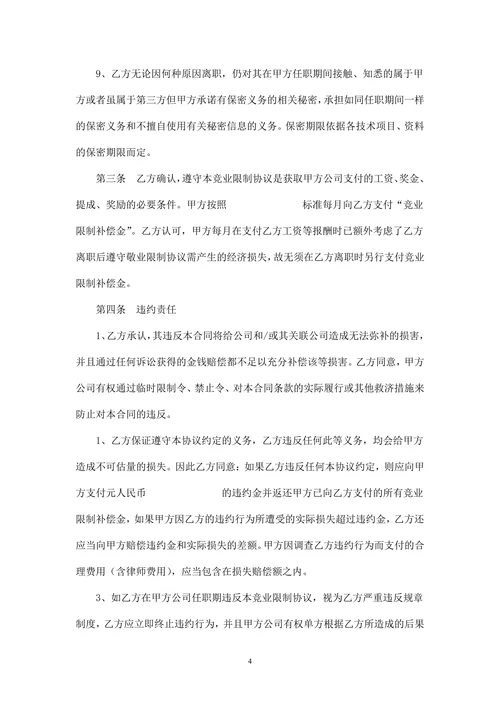 9、乙方无论因何种原因离职，仍对其在甲方任职期间接触、知悉的属于甲方或者虽属于第三方但甲方承诺有保密义务的相关秘密，承担如同任职期间一样的保密义务和不擅自使用有关秘密信息的义务。保密期限依据各技术项目、资料的保密期限而定。

第三条　乙方确认，遵守本竞业限制协议是获取甲方公司支付的工资、奖金、提成、奖励的必要条件。甲方按照　　　　　　　标准每月向乙方支付“竞业限制补偿金”。乙方认可，甲方每月在支付乙方工资等报酬时已额外考虑了乙方离职后遵守敬业限制协议需产生的经济损失，故无须在乙方离职时另行支付竞业限制补偿金。

第四条　违约责任

1、乙方承认，其违反本合同将给公司和/或其关联公司造成无法弥补的损害，并且通过任何诉讼获得的金钱赔偿都不足以充分补偿该等损害。乙方同意，甲方公司有权通过临时限制令、禁止令、对本合同条款的实际履行或其他救济措施来防止对本合同的违反。

1、乙方保证遵守本协议约定的义务，乙方违反任何此等义务，均会给甲方造成不可估量的损失。因此乙方同意：如果乙方违反任何本协议约定，则应向甲方支付元人民币　　　　　　的违约金并返还甲方已向乙方支付的所有竞业限制补偿金，如果甲方因乙方的违约行为所遭受的实际损失超过违约金，乙方还应当向甲方赔偿违约金和实际损失的差额。甲方因调查乙方违约行为而支付的合理费用（含律师费用），应当包含在损失赔偿额之内。

3、如乙方在甲方公司任职期违反本竞业限制协议，视为乙方严重违反规章制度，乙方应立即终止违约行为，并且甲方公司有权单方根据乙方所造成的后果

4